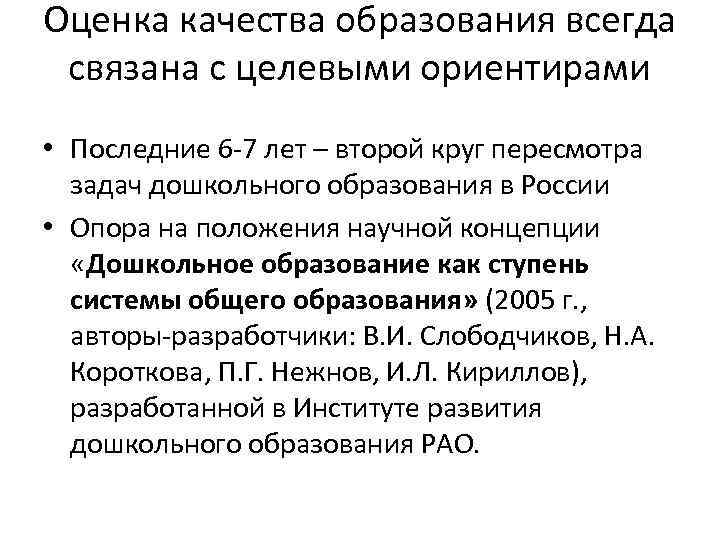 Оценка качества образования всегда связана с целевыми ориентирами

• Последние 6-7 лет – второй круг пересмотра задач дошкольного образования в России

• Опора на положения научной концепции «Дошкольное образование как ступень системы общего образования» (2005 г., авторы-разработчики: В.И. Слободчиков, Н.А. Короткова, П.Г. Нежнов, И.Л. Кириллов), разработанной в Институте развития дошкольного образования РАО.